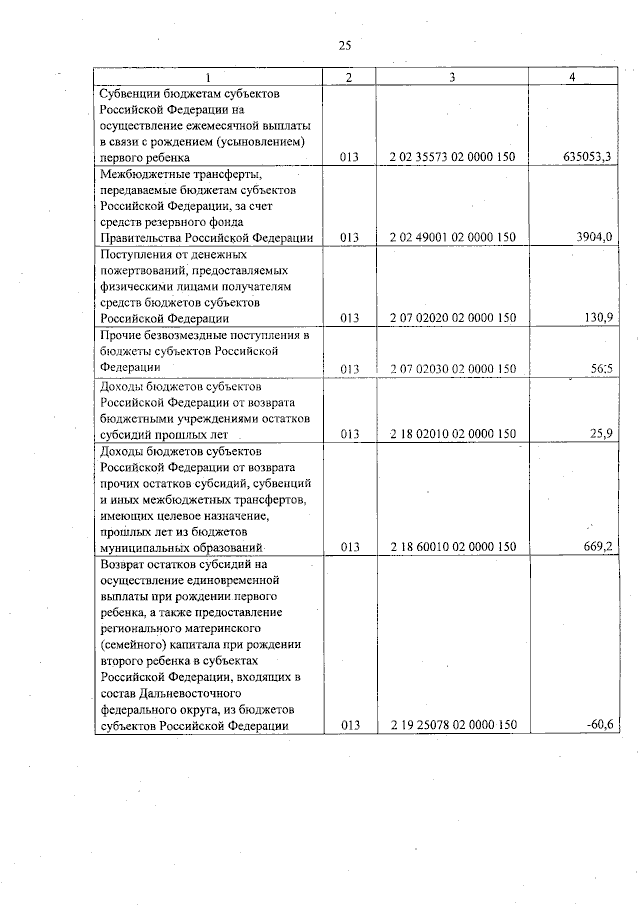 25

| 1 | 2 | 3 | 4 |
|---|---|---|---|
| Субвенции бюджетам субъектов Российской Федерации на осуществление ежемесячной выплаты в связи с рождением (усыновлением) первого ребенка | 013 | 2 02 35573 02 0000 150 | 635053,3 |
| Межбюджетные трансферты, передаваемые бюджетам субъектов Российской Федерации, за счет средств резервного фонда Правительства Российской Федерации | 013 | 2 02 49001 02 0000 150 | 3904,0 |
| Поступления от денежных пожертвований, предоставляемых физическими лицами получателям средств бюджетов субъектов Российской Федерации | 013 | 2 07 02020 02 0000 150 | 130,9 |
| Прочие безвозмездные поступления в бюджеты субъектов Российской Федерации | 013 | 2 07 02030 02 0000 150 | 56,5 |
| Доходы бюджетов субъектов Российской Федерации от возврата бюджетными учреждениями остатков субсидий прошлых лет | 013 | 2 18 02010 02 0000 150 | 25,9 |
| Доходы бюджетов субъектов Российской Федерации от возврата прочих остатков субсидий, субвенций и иных межбюджетных трансфертов, имеющих целевое назначение, прошлых лет из бюджетов муниципальных образований | 013 | 2 18 60010 02 0000 150 | 669,2 |
| Возврат остатков субсидий на осуществление единовременной выплаты при рождении первого ребенка, а также предоставление регионального материнского (семейного) капитала при рождении второго ребенка в субъектах Российской Федерации, входящих в состав Дальневосточного федерального округа, из бюджетов субъектов Российской Федерации | 013 | 2 19 25078 02 0000 150 | -60,6 |